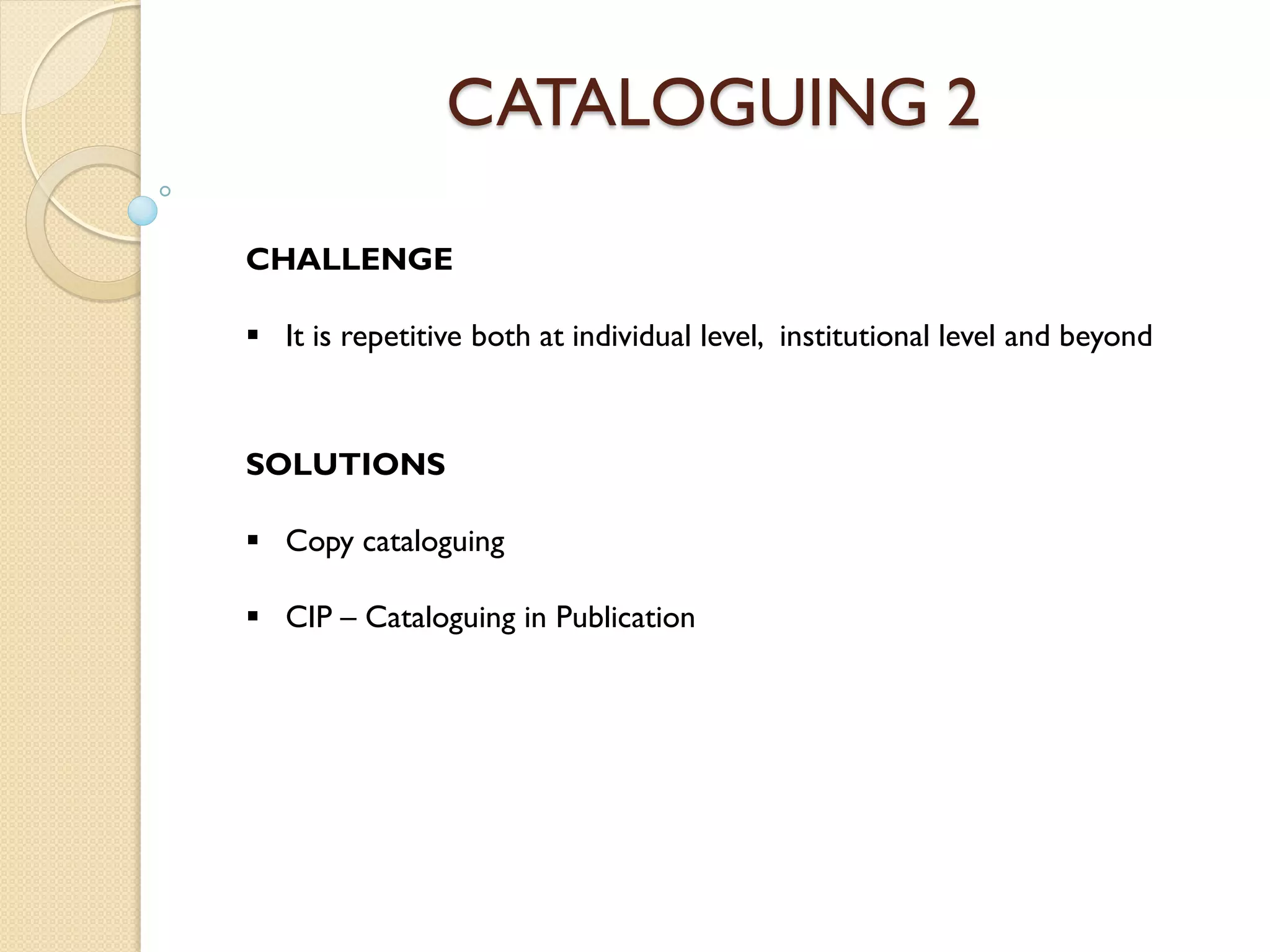 CATALOGUING 2

CHALLENGE

▪ It is repetitive both at individual level, institutional level and beyond

SOLUTIONS

▪ Copy cataloguing

▪ CIP – Cataloguing in Publication